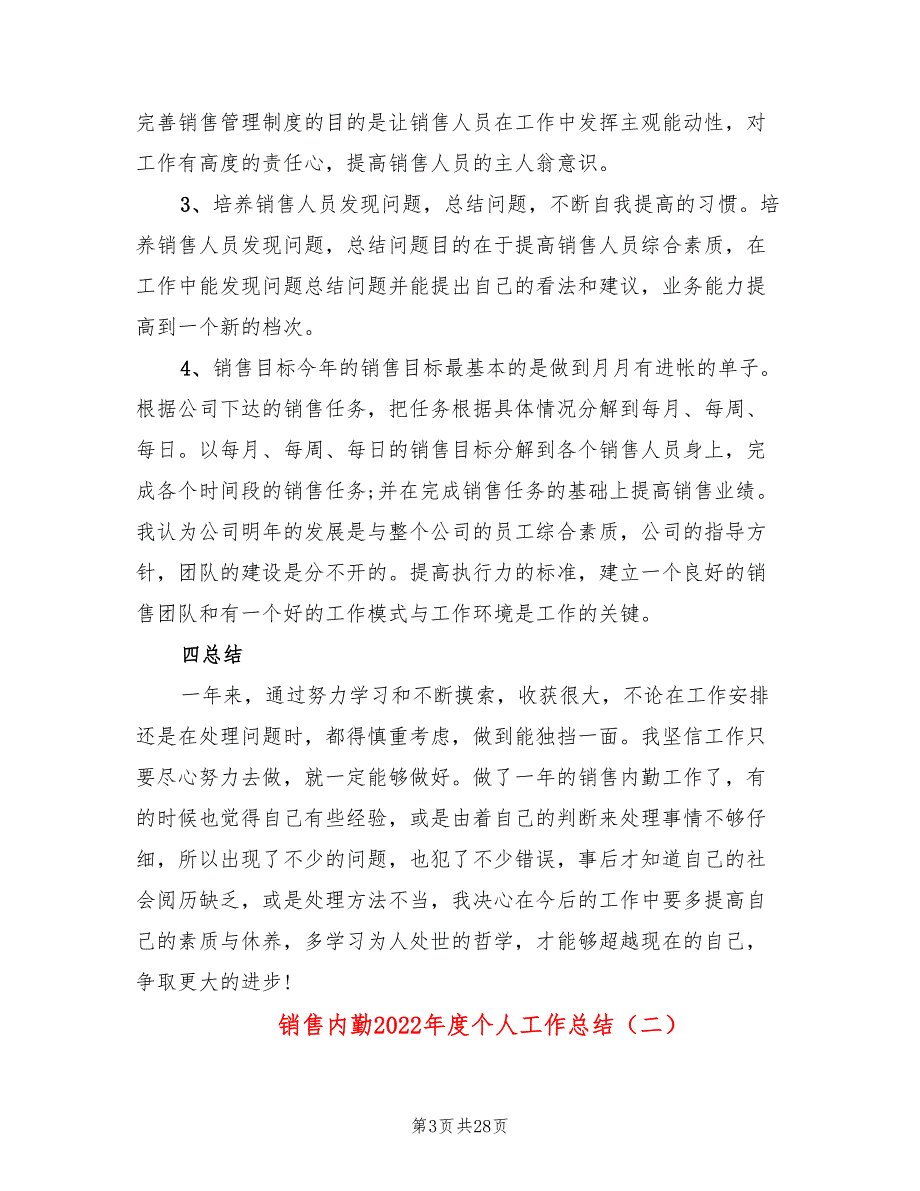 完善销售管理制度的目的是让销售人员在工作中发挥主观能动性，对工作有高度的责任心，提高销售人员的主人翁意识。

3、培养销售人员发现问题，总结问题，不断自我提高的习惯。培养销售人员发现问题，总结问题目的在于提高销售人员综合素质，在工作中能发现问题总结问题并能提出自己的看法和建议，业务能力提高到一个新的档次。

4、销售目标今年的销售目标最基本的是做到月月有进帐的单子。根据公司下达的销售任务，把任务根据具体情况分解到每月、每周、每日。以每月、每周、每日的销售目标分解到各个销售人员身上，完成各个时间段的销售任务;并在完成销售任务的基础上提高销售业绩。我认为公司明年的发展是与整个公司的员工综合素质，公司的指导方针，团队的建设是分不开的。提高执行力的标准，建立一个良好的销售团队和有一个好的工作模式与工作环境是工作的关键。

四总结

一年来，通过努力学习和不断摸索，收获很大，不论在工作安排还是在处理问题时，都得慎重考虑，做到能独挡一面。我坚信工作只要尽心努力去做，就一定能够做好。做了一年的销售内勤工作了，有的时候也觉得自己有些经验，或是由着自己的判断来处理事情不够仔细，所以出现了不少的问题，也犯了不少错误，事后才知道自己的社会阅历缺乏，或是处理方法不当，我决心在今后的工作中要多提高自己的素质与休养，多学习为人处世的哲学，才能够超越现在的自己，争取更大的进步!

销售内勤2022年度个人工作总结（二）

第3页 共28页